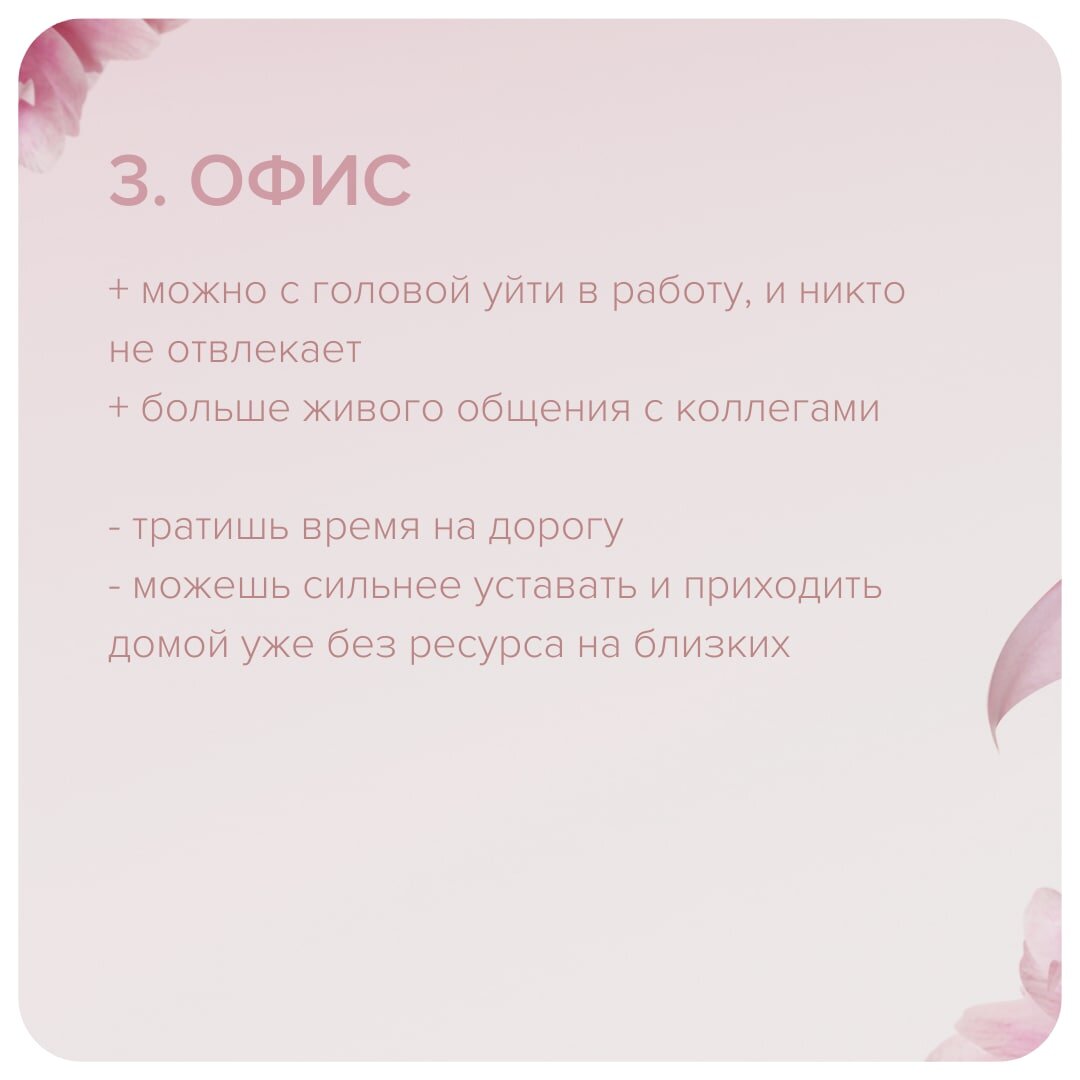 3. ОФИС

+ можно с головой уйти в работу, и никто не отвлекает
+ больше живого общения с коллегами

- тратишь время на дорогу
- можешь сильнее уставать и приходить домой уже без ресурса на близких